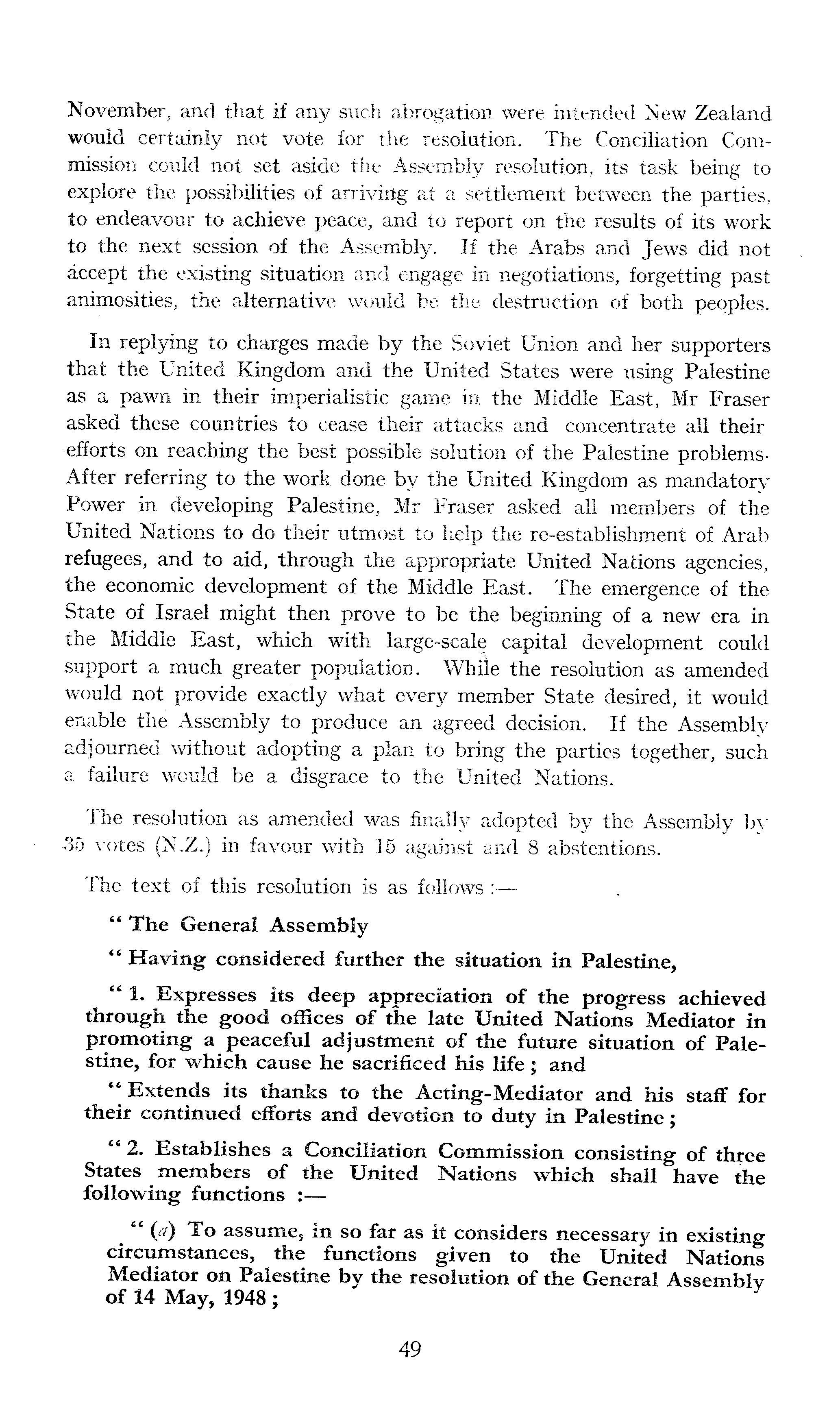 November, and that if any such abrogation were intended New Zealand would certainly not vote for the resolution. The Conciliation Commission could not set aside the Assembly resolution, its task being to explore the possibilities of arriving at a settlement between the parties, to endeavour to achieve peace, and to report on the results of its work to the next session of the Assembly. If the Arabs and Jews did not accept the existing situation and engage in negotiations, forgetting past animosities, the alternative would be the destruction of both peoples.

In replying to charges made by the Soviet Union and her supporters that the United Kingdom and the United States were using Palestine as a pawn in their imperialistic game in the Middle East, Mr Fraser asked these countries to cease their attacks and concentrate all their efforts on reaching the best possible solution of the Palestine problems. After referring to the work done by the United Kingdom as mandatory Power in developing Palestine, Mr Fraser asked all members of the United Nations to do their utmost to help the re-establishment of Arab refugees, and to aid, through the appropriate United Nations agencies, the economic development of the Middle East. The emergence of the State of Israel might then prove to be the beginning of a new era in the Middle East, which with large-scale capital development could support a much greater population. While the resolution as amended would not provide exactly what every member State desired, it would enable the Assembly to produce an agreed decision. If the Assembly adjourned without adopting a plan to bring the parties together, such a failure would be a disgrace to the United Nations.

The resolution as amended was finally adopted by the Assembly by 35 votes (N.Z.) in favour with 15 against and 8 abstentions.

The text of this resolution is as follows :—

" The General Assembly

" Having considered further the situation in Palestine,

" 1. Expresses its deep appreciation of the progress achieved through the good offices of the late United Nations Mediator in promoting a peaceful adjustment of the future situation of Palestine, for which cause he sacrificed his life ; and

" Extends its thanks to the Acting-Mediator and his staff for their continued efforts and devotion to duty in Palestine ;

" 2. Establishes a Conciliation Commission consisting of three States members of the United Nations which shall have the following functions :—

" (a) To assume, in so far as it considers necessary in existing circumstances, the functions given to the United Nations Mediator on Palestine by the resolution of the General Assembly of 14 May, 1948 ;

49